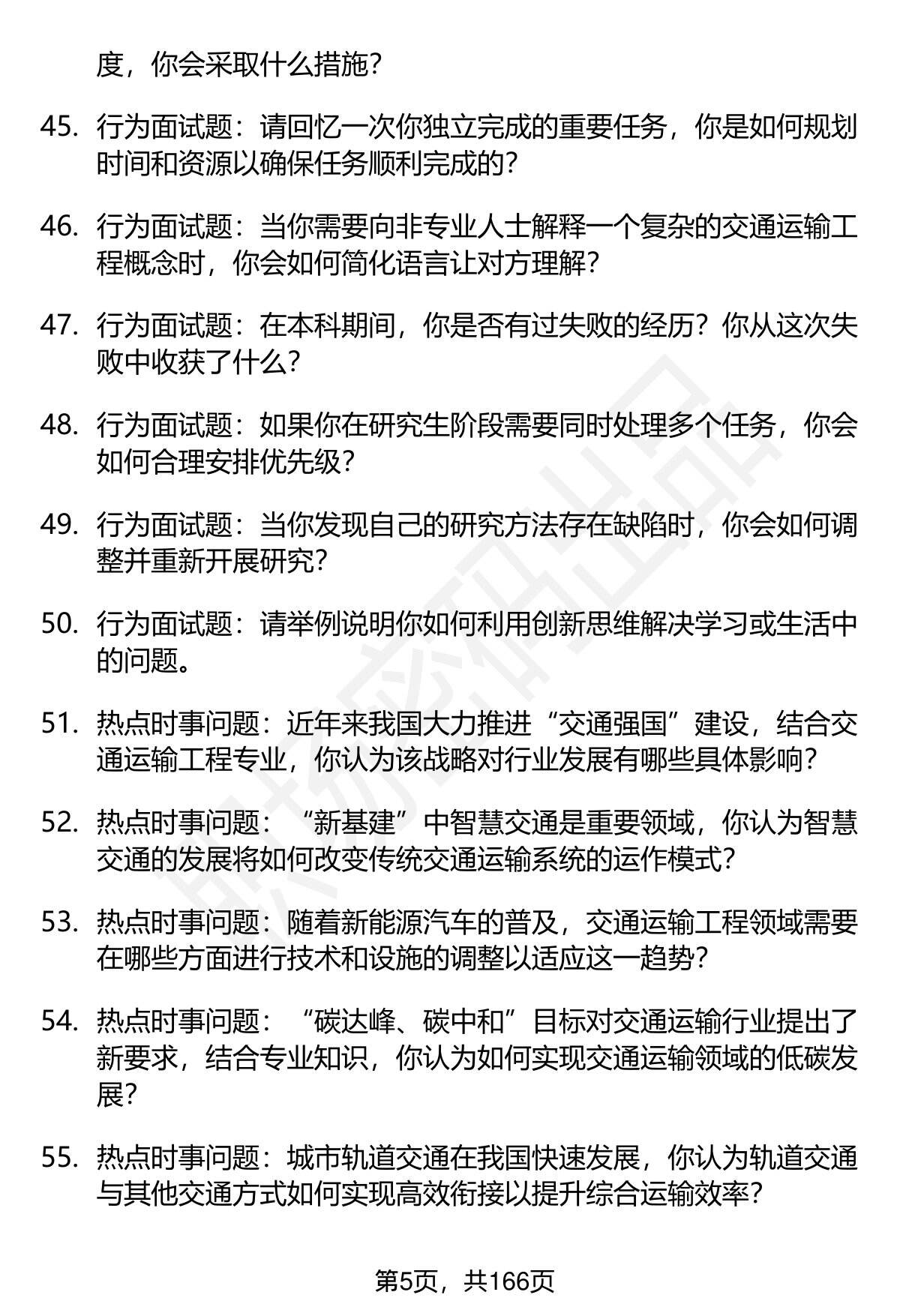 度，你会采取什么措施？

45. 行为面试题：请回忆一次你独立完成的重要任务，你是如何规划时间和资源以确保任务顺利完成的？

46. 行为面试题：当你需要向非专业人士解释一个复杂的交通运输工程概念时，你会如何简化语言让对方理解？

47. 行为面试题：在本科期间，你是否有过失败的经历？你从这次失败中收获了什么？

48. 行为面试题：如果你在研究生阶段需要同时处理多个任务，你会如何合理安排优先级？

49. 行为面试题：当你发现自己的研究方法存在缺陷时，你会如何调整并重新开展研究？

50. 行为面试题：请举例说明你如何利用创新思维解决学习或生活中的问题。

51. 热点时事问题：近年来我国大力推进“交通强国”建设，结合交通运输工程专业，你认为该战略对行业发展有哪些具体影响？

52. 热点时事问题：“新基建”中智慧交通是重要领域，你认为智慧交通的发展将如何改变传统交通运输系统的运作模式？

53. 热点时事问题：随着新能源汽车的普及，交通运输工程领域需要在哪些方面进行技术和设施的调整以适应这一趋势？

54. 热点时事问题：“碳达峰、碳中和”目标对交通运输行业提出了新要求，结合专业知识，你认为如何实现交通运输领域的低碳发展？

55. 热点时事问题：城市轨道交通在我国快速发展，你认为轨道交通与其他交通方式如何实现高效衔接以提升综合运输效率？

第5页，共166页